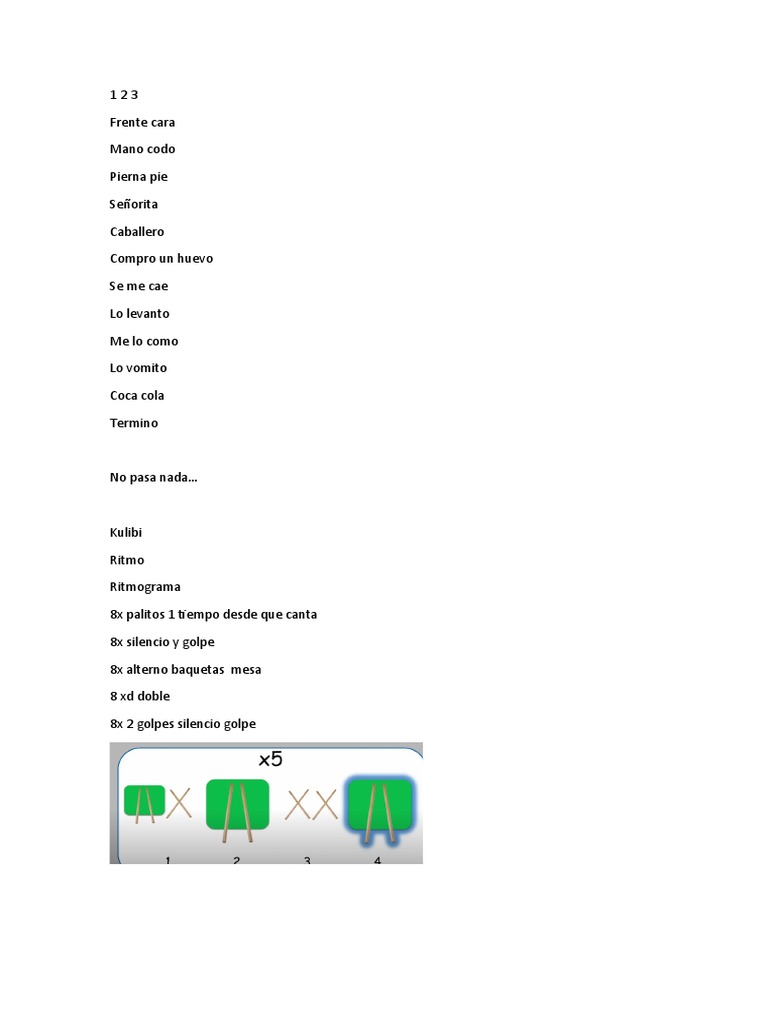 1 2 3

Frente cara

Mano codo

Pierna pie

Señorita

Caballero

Compro un huevo

Se me cae

Lo levanto

Me lo como

Lo vomito

Coca cola

Termino

No pasa nada...

Kulibi

Ritmo

Ritmograma

8x palitos 1 tiempo desde que canta

8x silencio y golpe

8x alterno baquetas mesa

8 xd doble

8x 2 golpes silencio golpe

x5

1 2 3 4